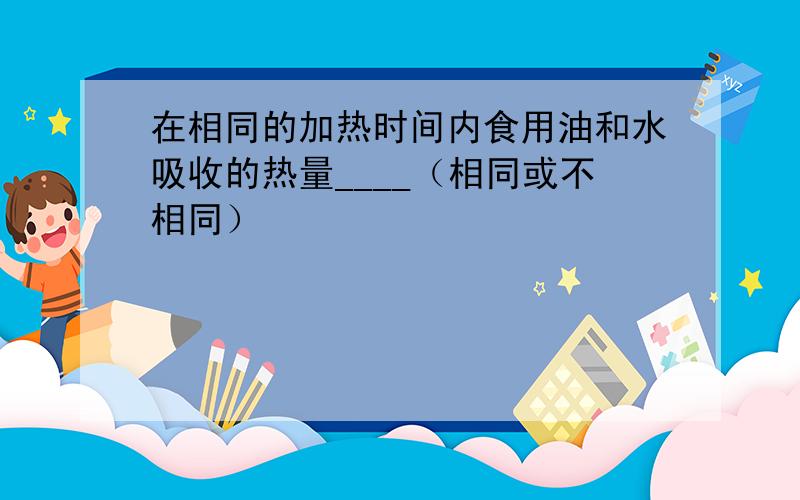 在相同的加热时间内食用油和水吸收的热量____（相同或不相同）

xyz